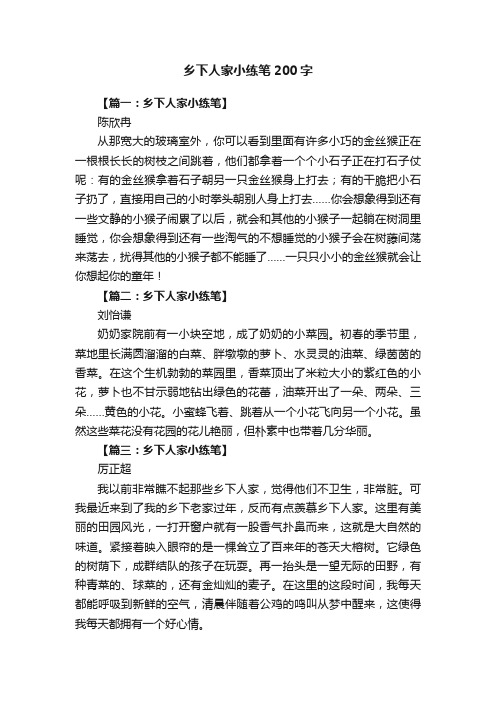 乡下人家小练笔200字

【篇一：乡下人家小练笔】

陈欣冉

从那宽大的玻璃室外，你可以看到里面有许多小巧的金丝猴正在一根根长长的树枝之间跳着，他们都拿着一个个小石子正在打石子仗呢：有的金丝猴拿着石子朝另一只金丝猴身上打去；有的干脆把小石子扔了，直接用自己的小时拳头朝别人身上打去……你会想象得到还有一些文静的小猴子闹累了以后，就会和其他的小猴子一起躺在树洞里睡觉，你会想象得到还有一些淘气的不想睡觉的小猴子会在树藤间荡来荡去，扰得其他的小猴子都不能睡了……一只只小小的金丝猴就会让你想起你的童年！

【篇二：乡下人家小练笔】

刘怡谦

奶奶家院前有一小块空地，成了奶奶的小菜园。初春的季节里，菜地里长满圆溜溜的白菜、胖墩墩的萝卜、水灵灵的油菜、绿茵茵的香菜。在这个生机勃勃的菜园里，香菜顶出了米粒大小的紫红色的小花，萝卜也不甘示弱地钻出绿色的花蕾，油菜开出了一朵、两朵、三朵……黄色的小花。小蜜蜂飞着、跳着从一个小花飞向另一个小花。虽然这些菜花没有花园的花儿艳丽，但朴素中也带着几分华丽。

【篇三：乡下人家小练笔】

厉正超

我以前非常瞧不起那些乡下人家，觉得他们不卫生，非常脏。可我最近来到了我的乡下老家过年，反而有点羡慕乡下人家。这里有美丽的田园风光，一打开窗户就有一股香气扑鼻而来，这就是大自然的味道。紧接着映入眼帘的是一棵耸立了百来年的苍天大榕树。它绿色的树荫下，成群结队的孩子在玩耍。再一抬头是一望无际的田野，有种青菜的、球菜的，还有金灿灿的麦子。在这里的这段时间，我每天都能呼吸到新鲜的空气，清晨伴随着公鸡的鸣叫从梦中醒来，这使得我每天都拥有一个好心情。